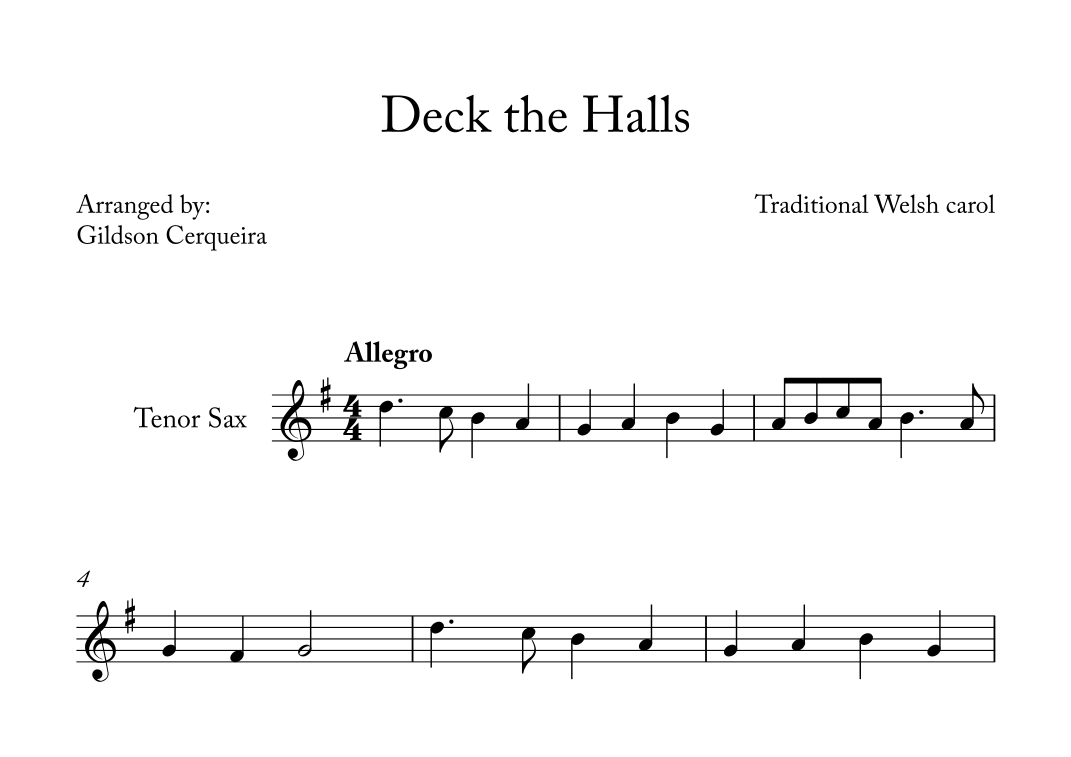 Deck the Halls

Arranged by:
Gildson Cerqueira

Traditional Welsh carol

Allegro

Tenor Sax

4